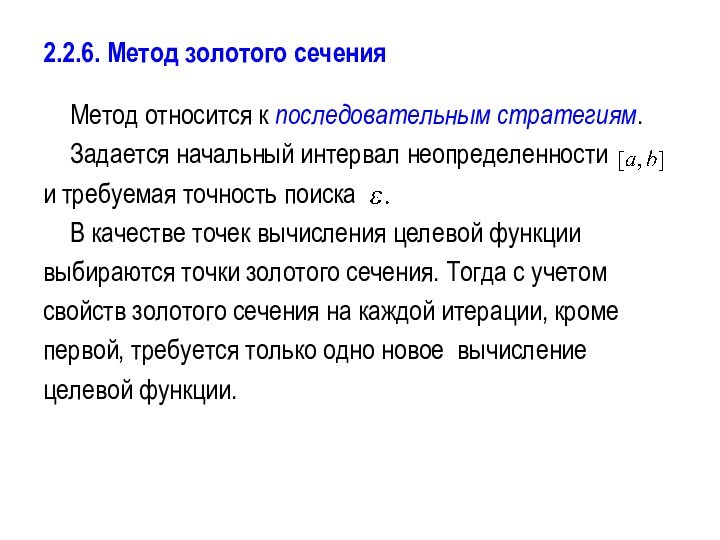 2.2.6. Метод золотого сечения

Метод относится к последовательным стратегиям.

Задается начальный интервал неопределенности $[a, b]$ и требуемая точность поиска $\varepsilon$.

В качестве точек вычисления целевой функции выбираются точки золотого сечения. Тогда с учетом свойств золотого сечения на каждой итерации, кроме первой, требуется только одно новое вычисление целевой функции.